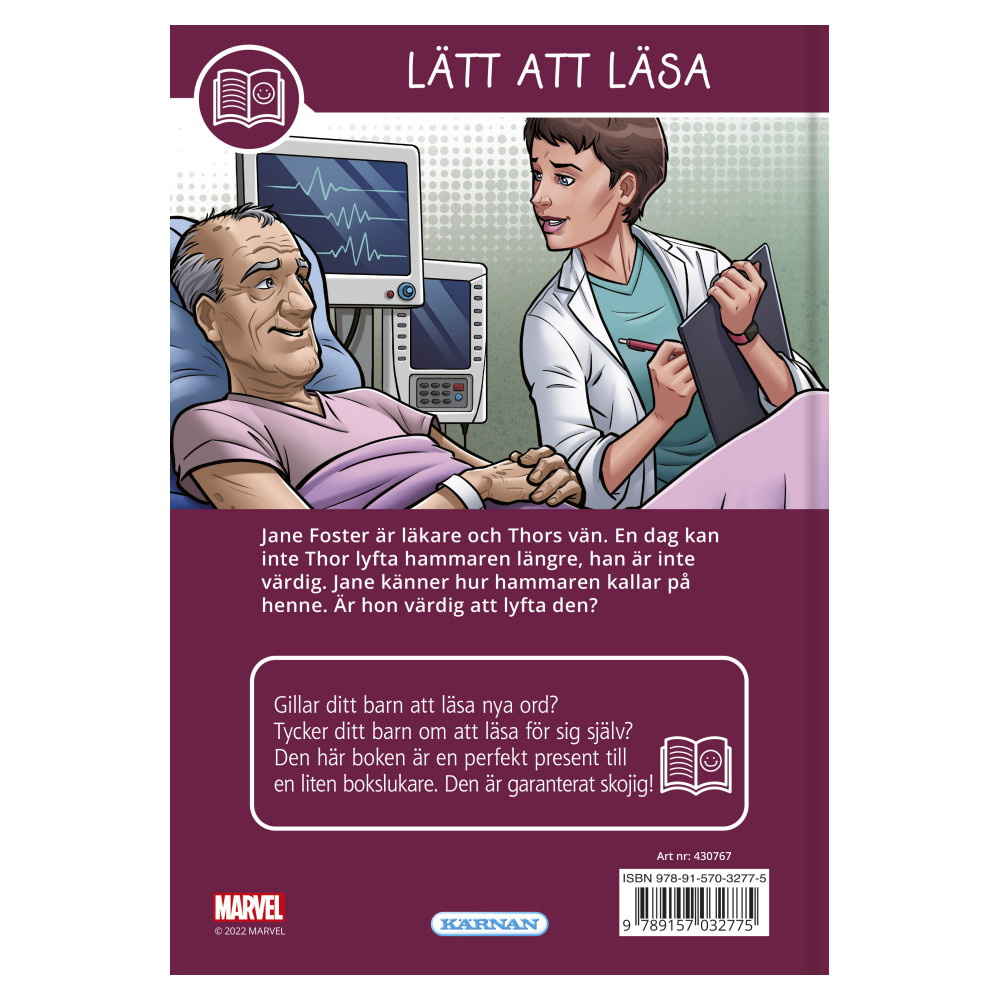 LÄTT ATT LÄSA

Jane Foster är läkare och Thors vän. En dag kan inte Thor lyfta hammaren längre, han är inte värdig. Jane känner hur hammaren kallar på henne. Är hon värdig att lyfta den?

Gillar ditt barn att läsa nya ord?
Tycker ditt barn om att läsa för sig själv?
Den här boken är en perfekt present till en liten bokslukare. Den är garanterat skojig!

Art nr: 430767

ISBN 978-91-570-3277-5

9 789157 032775

MARVEL
© 2022 MARVEL

KÄRNAN